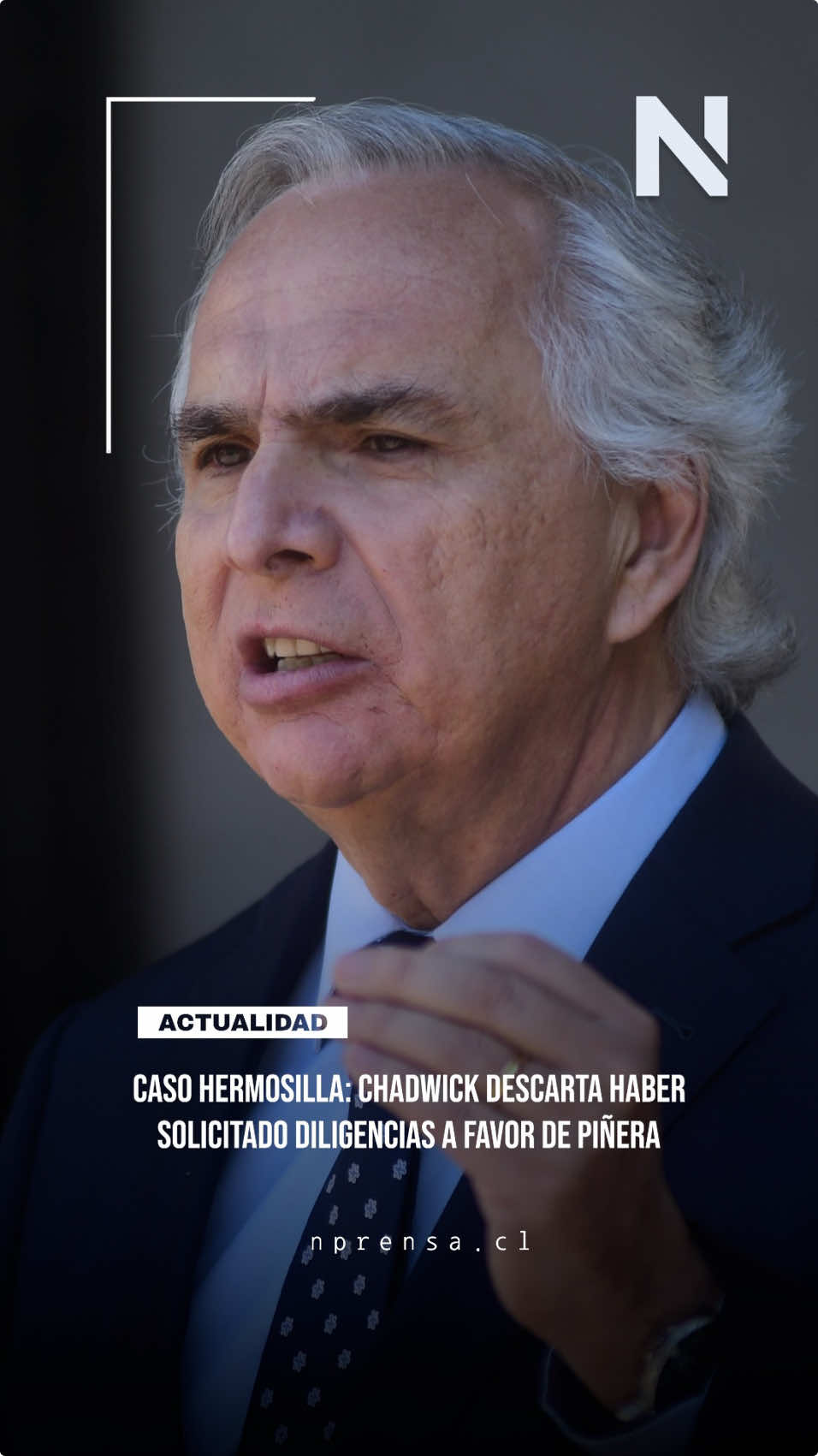 N

ACTUALIDAD

CASO HERMOSILLA: CHADWICK DESCARTA HABER SOLICITADO DILIGENCIAS A FAVOR DE PIÑERA

nprensa.cl